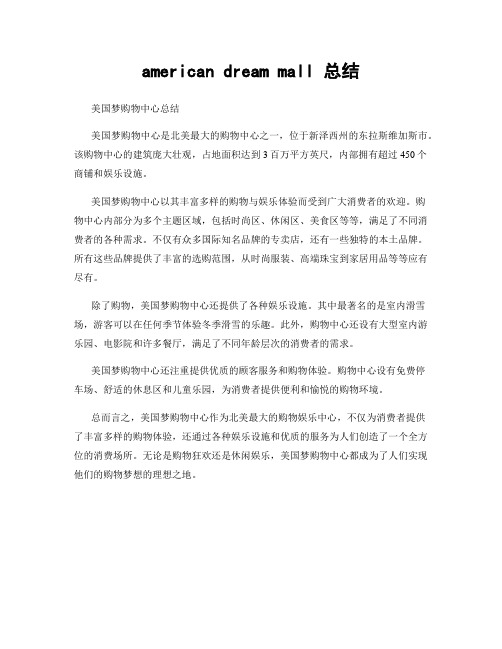 american dream mall 总结

美国梦购物中心总结

美国梦购物中心是北美最大的购物中心之一，位于新泽西州的东拉斯维加斯市。该购物中心的建筑庞大壮观，占地面积达到3百万平方英尺，内部拥有超过450个商铺和娱乐设施。

美国梦购物中心以其丰富多样的购物与娱乐体验而受到广大消费者的欢迎。购物中心内部分为多个主题区域，包括时尚区、休闲区、美食区等等，满足了不同消费者的各种需求。不仅有众多国际知名品牌的专卖店，还有一些独特的本土品牌。所有这些品牌提供了丰富的选购范围，从时尚服装、高端珠宝到家居用品等等应有尽有。

除了购物，美国梦购物中心还提供了各种娱乐设施。其中最著名的是室内滑雪场，游客可以在任何季节体验冬季滑雪的乐趣。此外，购物中心还设有大型室内游乐园、电影院和许多餐厅，满足了不同年龄层次的消费者的需求。

美国梦购物中心还注重提供优质的顾客服务和购物体验。购物中心设有免费停车场、舒适的休息区和儿童乐园，为消费者提供便利和愉悦的购物环境。

总而言之，美国梦购物中心作为北美最大的购物娱乐中心，不仅为消费者提供了丰富多样的购物体验，还通过各种娱乐设施和优质的服务为人们创造了一个全方位的消费场所。无论是购物狂欢还是休闲娱乐，美国梦购物中心都成为了人们实现他们的购物梦想的理想之地。